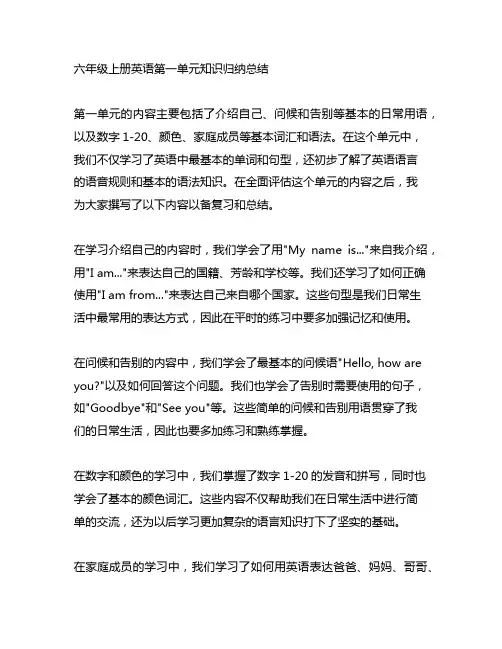 六年级上册英语第一单元知识归纳总结

第一单元的内容主要包括了介绍自己、问候和告别等基本的日常用语，以及数字 1-20、颜色、家庭成员等基本词汇和语法。在这个单元中，我们不仅学习了英语中最基本的单词和句型，还初步了解了英语语言的语音规则和基本的语法知识。在全面评估这个单元的内容之后，我为大家撰写了以下内容以备复习和总结。

在学习介绍自己的内容时，我们学会了用"My name is..."来自我介绍，用"I am..."来表达自己的国籍、芳龄和学校等。我们还学习了如何正确使用"I am from..."来表达自己来自哪个国家。这些句型是我们日常生活中最常用的表达方式，因此在平时的练习中要多加强记忆和使用。

在问候和告别的内容中，我们学会了最基本的问候语"Hello, how are you?"以及如何回答这个问题。我们也学会了告别时需要使用的句子，如"Goodbye"和"See you"等。这些简单的问候和告别用语贯穿了我们的日常生活，因此也要多加练习和熟练掌握。

在数字和颜色的学习中，我们掌握了数字 1-20 的发音和拼写，同时也学会了基本的颜色词汇。这些内容不仅帮助我们在日常生活中进行简单的交流，还为以后学习更加复杂的语言知识打下了坚实的基础。

在家庭成员的学习中，我们学习了如何用英语表达爸爸、妈妈、哥哥、